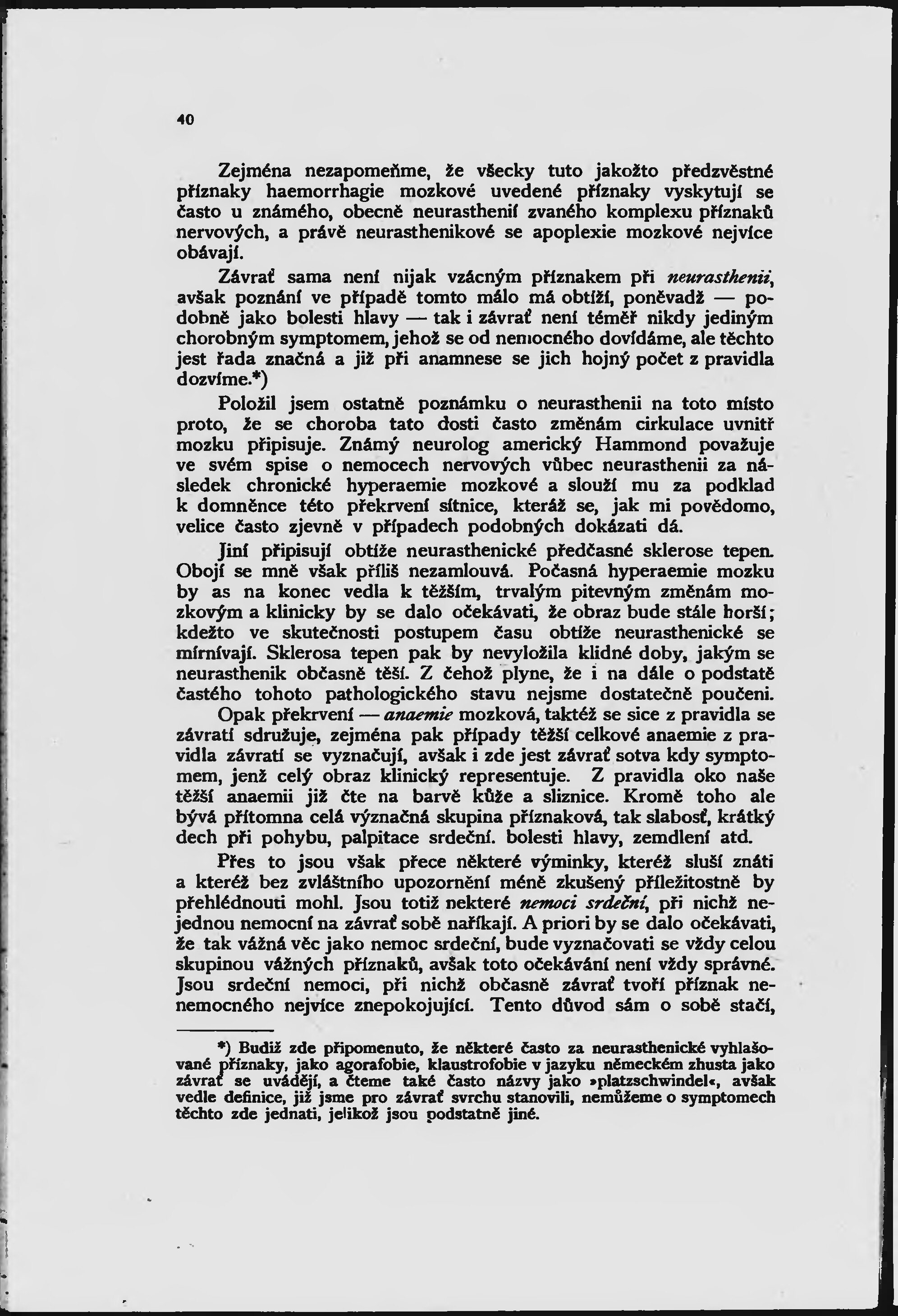 40

Zejména nezapomeňme, že všecky tuto jakožto předzvěstné příznaky haemorrhagie mozkové uvedené příznaky vyskytují se často u známého, obecně neurasthenií zvaného komplexu příznaků nervových, a právě neurasthenikové se apoplexie mozkové nejvíce obávají.

Závrať sama není nijak vzácným příznakem při neurasthenii, avšak poznání ve případě tomto málo má obtíží, poněvadž — podobně jako bolesti hlavy — tak i závrať není téměř nikdy jediným chorobným symptomem, jehož se od nemocného dovídáme, ale těchto jest řada značná a již při anamnese se jich hojný počet z pravidla dozvíme.*)

Položil jsem ostatně poznámku o neurasthenii na toto místo proto, že se choroba tato dosti často změnám cirkulace uvnitř mozku připisuje. Známý neurolog americký Hammond považuje ve svém spise o nemocech nervových vůbec neurasthenii za následek chronické hyperaemie mozkové a slouží mu za podklad k domněnce této překrvení sítnice, kteráž se, jak mi povědomo, velice často zjevně v případech podobných dokázati dá.

Jiní připisují obtíže neurasthenické předčasné sklerose tepen. Obojí se mně však příliš nezamlouvá. Počasná hyperaemie mozku by as na konec vedla k těžším, trvalým pitevným změnám mozkovým a klinicky by se dalo očekávati, že obraz bude stále horší; kdežto ve skutečnosti postupem času obtíže neurasthenické se mírnívají. Sklerosa tepen pak by nevyložila klidné doby, jakým se neurasthenik občasně těší. Z čehož plyne, že i na dále o podstatě častého tohoto pathologického stavu nejsme dostatečně poučeni.

Opak překrvení — anaemie mozková, taktéž se sice z pravidla se závratí sdružuje, zejména pak případy těžší celkové anaemie z pravidla závratí se vyznačují, avšak i zde jest závrať sotva kdy symptomem, jenž celý obraz klinický representuje. Z pravidla oko naše těžší anaemii již čte na barvě kůže a sliznice. Kromě toho ale bývá přítomna celá význačná skupina příznaková, tak slabosť, krátký dech při pohybu, palpitace srdeční. bolesti hlavy, zemdlení atd.

Přes to jsou však přece některé výminky, kteréž sluší znáti a kteréž bez zvláštního upozornění méně zkušený příležitostně by přehlédnouti mohl. Jsou totiž nekteré nemoci srdeční, při nichž nejednou nemocní na závrať sobě naříkají. A priori by se dalo očekávati, že tak vážná věc jako nemoc srdeční, bude vyznačovati se vždy celou skupinou vážných příznaků, avšak toto očekávání není vždy správné. Jsou srdeční nemoci, při nichž občasně závrať tvoří příznak nenemocného nejvíce znepokojující. Tento důvod sám o sobě stačí,

*) Budiž zde připomenuto, že některé často za neurasthenické vyhlašované příznaky, jako agorafobie, klaustrofobie v jazyku německém zhusta jako závrať se uvádějí, a čteme také často názvy jako »platzschwindel«, avšak vedle definice, již jsme pro závrať svrchu stanovili, nemůžeme o symptomech těchto zde jednati, jelikož jsou podstatně jiné.